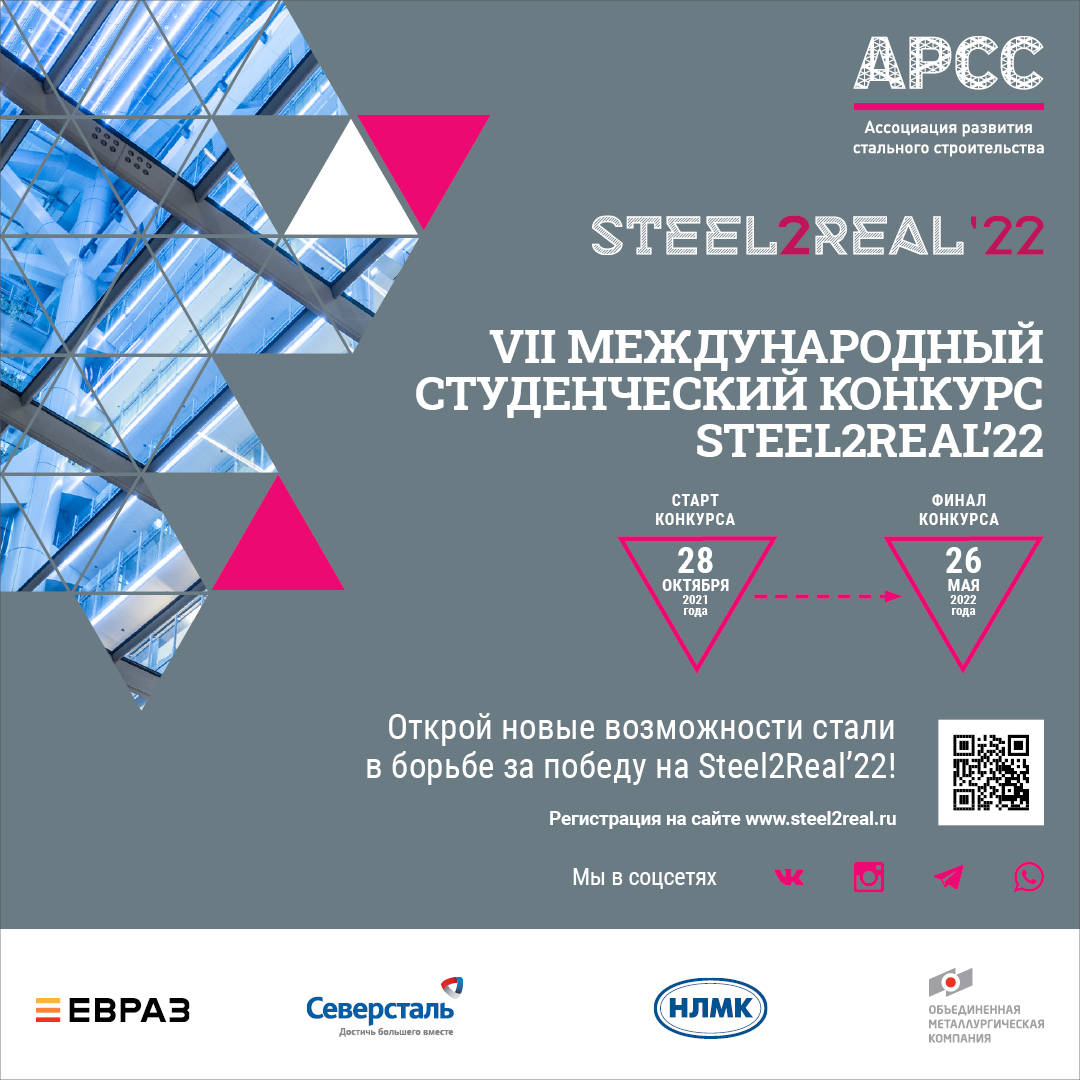 АРСС
Ассоциация развития стального строительства

STEEL2REAL'22

VII МЕЖДУНАРОДНЫЙ СТУДЕНЧЕСКИЙ КОНКУРС STEEL2REAL'22

СТАРТ КОНКУРСА
28 ОКТЯБРЯ 2021 года

ФИНАЛ КОНКУРСА
26 МАЯ 2022 года

Открой новые возможности стали в борьбе за победу на Steel2Real'22!

Регистрация на сайте www.steel2real.ru

Мы в соцсетях

ЕВРАЗ

Северсталь
Достичь большего вместе

НЛМК

ОБЪЕДИНЕННАЯ МЕТАЛЛУРГИЧЕСКАЯ КОМПАНИЯ